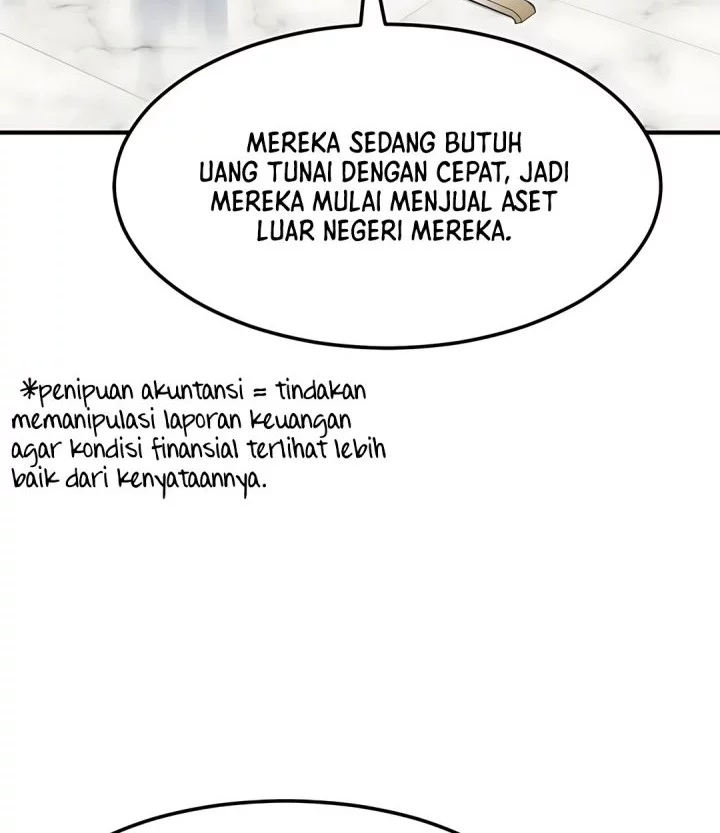 MEREKA SEDANG BUTUH UANG TUNAI DENGAN CEPAT, JADI MEREKA MULAI MENJUAL ASET LUAR NEGERI MEREKA.

*penipuan akuntansi = tindakan memanipulasi laporan keuangan agar kondisi finansial terlihat lebih baik dari kenyataannya.